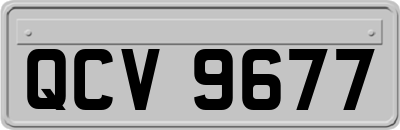 QCV 9677